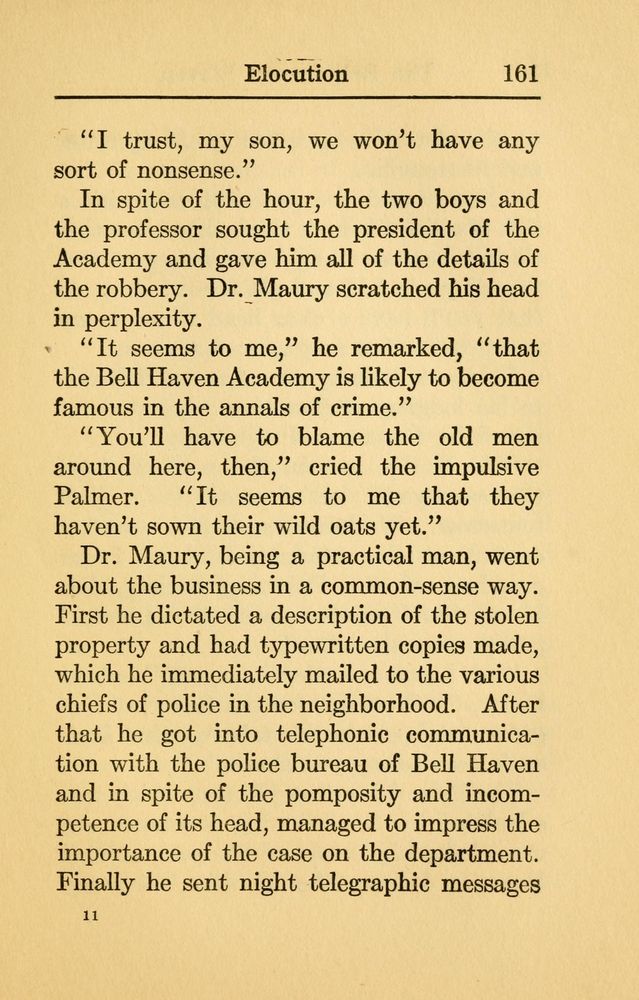 Elocution 161

"I trust, my son, we won't have any sort of nonsense."

In spite of the hour, the two boys and the professor sought the president of the Academy and gave him all of the details of the robbery. Dr. Maury scratched his head in perplexity.

"It seems to me," he remarked, "that the Bell Haven Academy is likely to become famous in the annals of crime."

"You'll have to blame the old men around here, then," cried the impulsive Palmer. "It seems to me that they haven't sown their wild oats yet."

Dr. Maury, being a practical man, went about the business in a common-sense way. First he dictated a description of the stolen property and had typewritten copies made, which he immediately mailed to the various chiefs of police in the neighborhood. After that he got into telephonic communication with the police bureau of Bell Haven and in spite of the pomposity and incompetence of its head, managed to impress the importance of the case on the department. Finally he sent night telegraphic messages

11